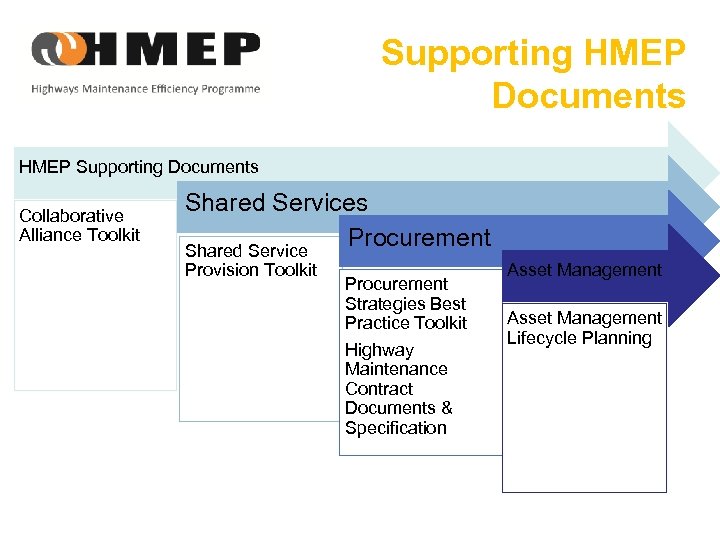 HMEP
Highways Maintenance Efficiency Programme

Supporting HMEP Documents

HMEP Supporting Documents

Collaborative Alliance Toolkit

Shared Services

Shared Service Provision Toolkit

Procurement

Procurement Strategies Best Practice Toolkit

Highway Maintenance Contract Documents & Specification

Asset Management

Asset Management Lifecycle Planning